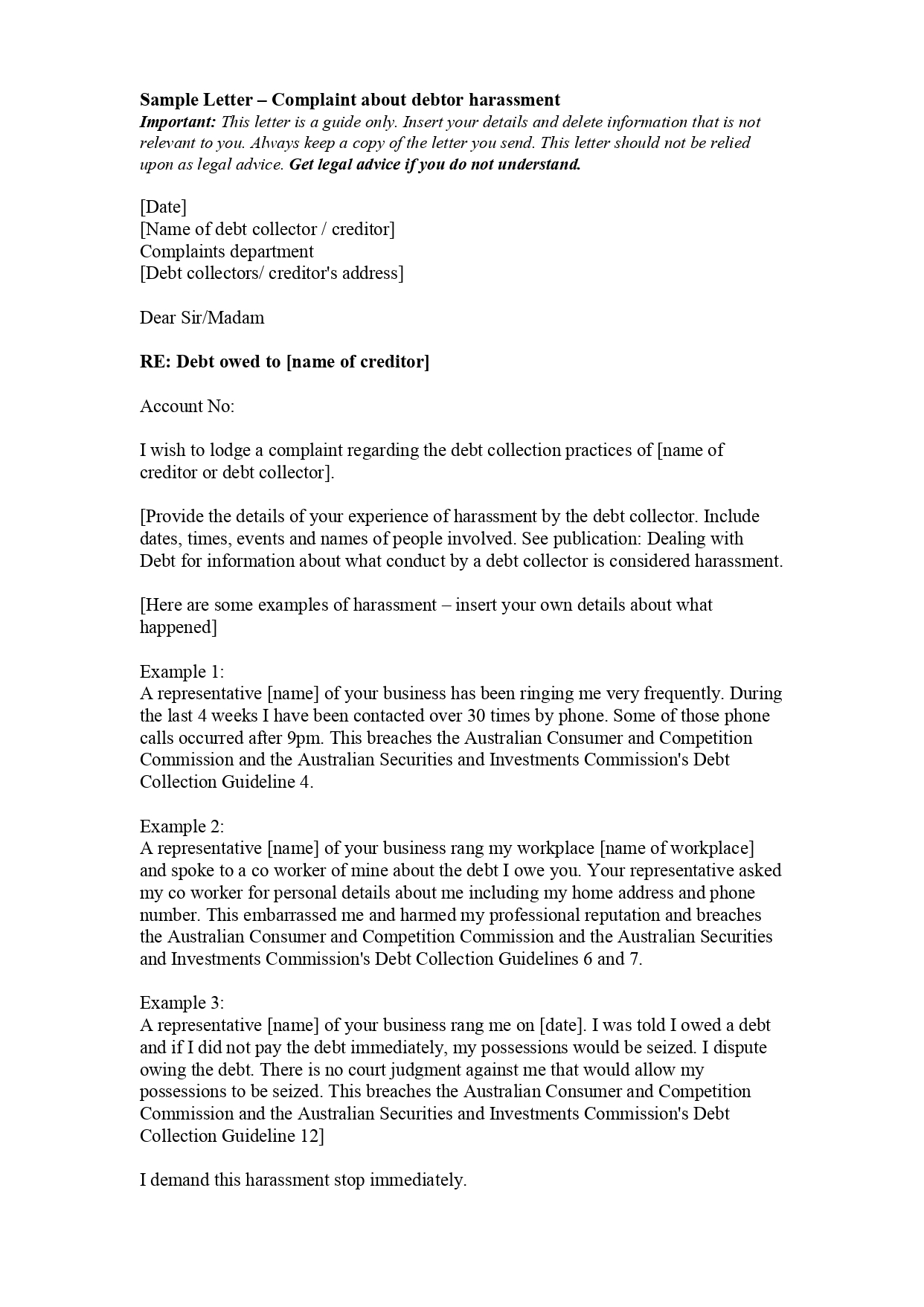 Sample Letter – Complaint about debtor harassment
Important: This letter is a guide only. Insert your details and delete information that is not relevant to you. Always keep a copy of the letter you send. This letter should not be relied upon as legal advice. Get legal advice if you do not understand.

[Date]
[Name of debt collector / creditor]
Complaints department
[Debt collectors/ creditor's address]

Dear Sir/Madam

RE: Debt owed to [name of creditor]

Account No:

I wish to lodge a complaint regarding the debt collection practices of [name of creditor or debt collector].

[Provide the details of your experience of harassment by the debt collector. Include dates, times, events and names of people involved. See publication: Dealing with Debt for information about what conduct by a debt collector is considered harassment.

[Here are some examples of harassment – insert your own details about what happened]

Example 1:
A representative [name] of your business has been ringing me very frequently. During the last 4 weeks I have been contacted over 30 times by phone. Some of those phone calls occurred after 9pm. This breaches the Australian Consumer and Competition Commission and the Australian Securities and Investments Commission's Debt Collection Guideline 4.

Example 2:
A representative [name] of your business rang my workplace [name of workplace] and spoke to a co worker of mine about the debt I owe you. Your representative asked my co worker for personal details about me including my home address and phone number. This embarrassed me and harmed my professional reputation and breaches the Australian Consumer and Competition Commission and the Australian Securities and Investments Commission's Debt Collection Guidelines 6 and 7.

Example 3:
A representative [name] of your business rang me on [date]. I was told I owed a debt and if I did not pay the debt immediately, my possessions would be seized. I dispute owing the debt. There is no court judgment against me that would allow my possessions to be seized. This breaches the Australian Consumer and Competition Commission and the Australian Securities and Investments Commission's Debt Collection Guideline 12]

I demand this harassment stop immediately.